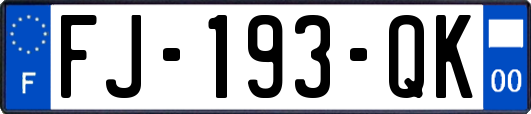 F

FJ-193-QK

00